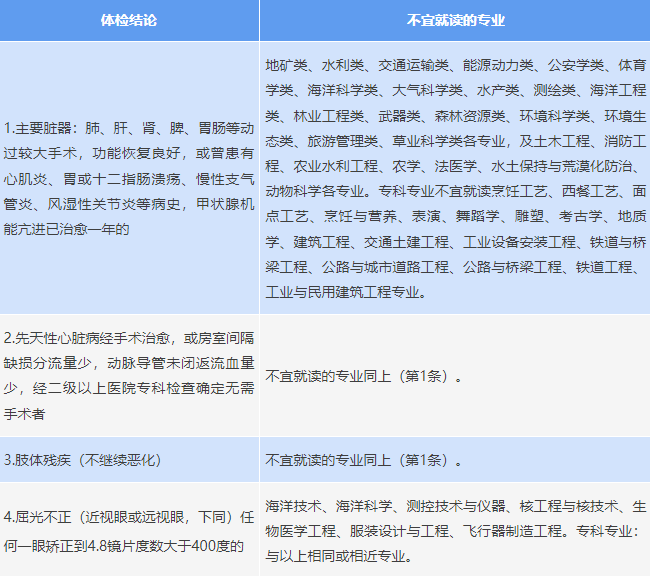 | 体检结论 | 不宜就读的专业 |
|---|---|
| 1.主要脏器：肺、肝、肾、脾、胃肠等动过较大手术，功能恢复良好，或曾患有心肌炎、胃或十二指肠溃疡、慢性支气管炎、风湿性关节炎等病史，甲状腺机能亢进已治愈一年的 | 地矿类、水利类、交通运输类、能源动力类、公安学类、体育学类、海洋科学类、大气科学类、水产类、测绘类、海洋工程类、林业工程类、武器类、森林资源类、环境科学类、环境生态类、旅游管理类、草业科学类各专业，及土木工程、消防工程、农业水利工程、农学、法医学、水土保持与荒漠化防治、动物科学各专业。专科专业不宜就读烹饪工艺、西餐工艺、面点工艺、烹饪与营养、表演、舞蹈学、雕塑、考古学、地质学、建筑工程、交通土建工程、工业设备安装工程、铁道与桥梁工程、公路与城市道路工程、公路与桥梁工程、铁道工程、工业与民用建筑工程专业。 |
| 2.先天性心脏病经手术治愈，或房室间隔缺损分流量少，动脉导管未闭返流血量少，经二级以上医院专科检查确定无需手术者 | 不宜就读的专业同上（第1条）。 |
| 3.肢体残疾（不继续恶化） | 不宜就读的专业同上（第1条）。 |
| 4.屈光不正（近视眼或远视眼，下同）任何一眼矫正到4.8镜片度数大于400度的 | 海洋技术、海洋科学、测控技术与仪器、核工程与核技术、生物医学工程、服装设计与工程、飞行器制造工程。专科专业：与以上相同或相近专业。 |